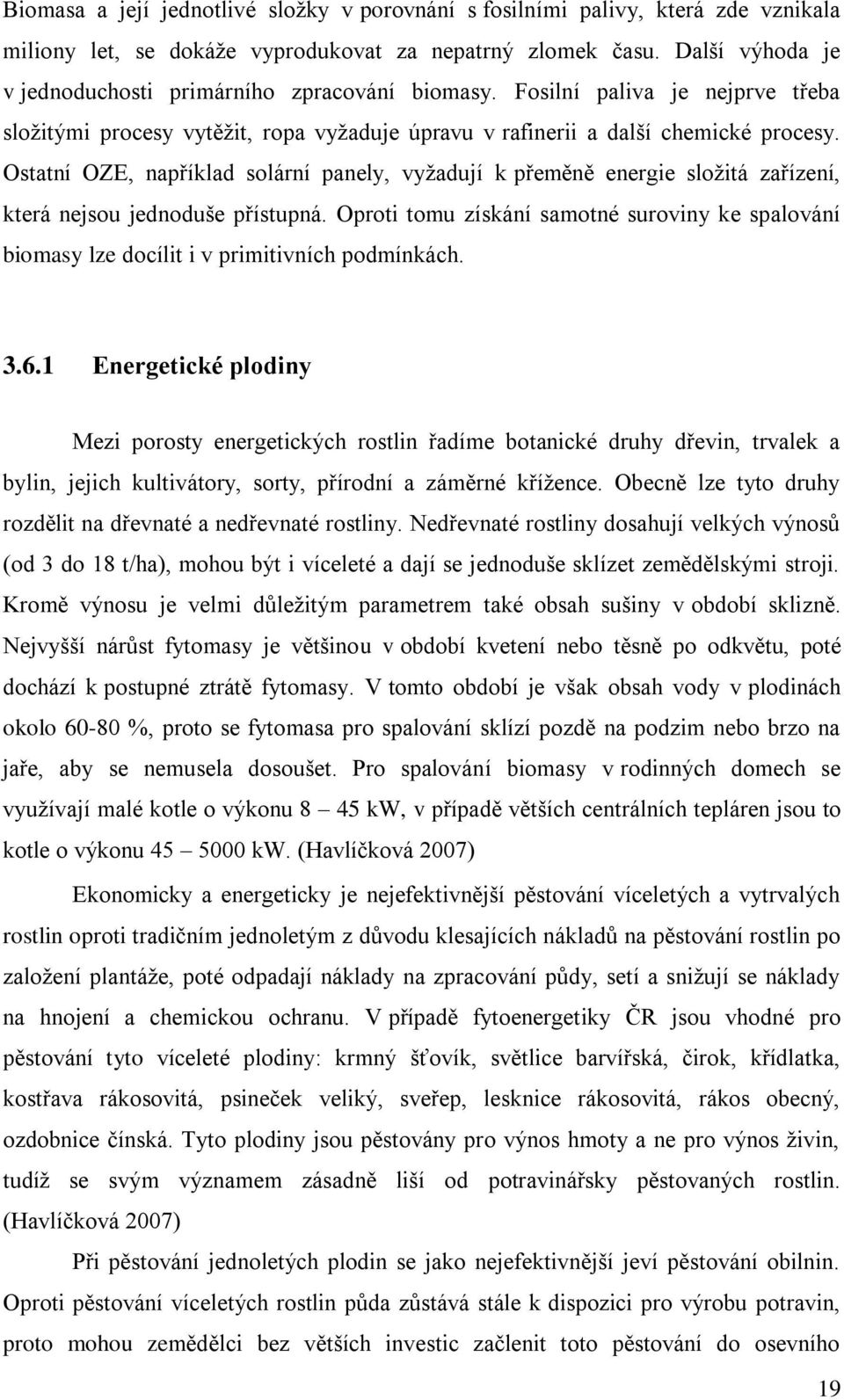 Biomasa a její jednotlivé složky v porovnání s fosilními palivy, která zde vznikala miliony let, se dokáže vyprodukovat za nepatrný zlomek času. Další výhoda je v jednoduchosti primárního zpracování biomasy. Fosilní paliva je nejprve třeba složitými procesy vytěžit, ropa vyžaduje úpravu v rafinerii a další chemické procesy. Ostatní OZE, například solární panely, vyžadují k přeměně energie složitá zařízení, která nejsou jednoduše přístupná. Oproti tomu získání samotné suroviny ke spalování biomasy lze docílit i v primitivních podmínkách.

3.6.1 Energetické plodiny

Mezi porosty energetických rostlin řadíme botanické druhy dřevin, trvalek a bylin, jejich kultivátory, sorty, přírodní a záměrné křížence. Obecně lze tyto druhy rozdělit na dřevnaté a nedřevnaté rostliny. Nedřevnaté rostliny dosahují velkých výnosů (od 3 do 18 t/ha), mohou být i víceleté a dají se jednoduše sklízet zemědělskými stroji. Kromě výnosu je velmi důležitým parametrem také obsah sušiny v období sklizně. Nejvyšší nárůst fytomasy je většinou v období kvetení nebo těsně po odkvětu, poté dochází k postupné ztrátě fytomasy. V tomto období je však obsah vody v plodinách okolo 60-80 %, proto se fytomasa pro spalování sklízí pozdě na podzim nebo brzo na jaře, aby se nemusela dosoušet. Pro spalování biomasy v rodinných domech se využívají malé kotle o výkonu 8 – 45 kW, v případě větších centrálních tepláren jsou to kotle o výkonu 45 – 5000 kW. (Havlíčková 2007)

Ekonomicky a energeticky je nejefektivnější pěstování víceletých a vytrvalých rostlin oproti tradičním jednoletým z důvodu klesajících nákladů na pěstování rostlin po založení plantáže, poté odpadají náklady na zpracování půdy, setí a snižují se náklady na hnojení a chemickou ochranu. V případě fytoenergetiky ČR jsou vhodné pro pěstování tyto víceleté plodiny: krmný šťovík, světlice barvířská, čirok, křídlatka, kostřava rákosovitá, psineček veliký, sveřep, lesknice rákosovitá, rákos obecný, ozdobnice čínská. Tyto plodiny jsou pěstovány pro výnos hmoty a ne pro výnos živin, tudíž se svým významem zásadně liší od potravinářsky pěstovaných rostlin. (Havlíčková 2007)

Při pěstování jednoletých plodin se jako nejefektivnější jeví pěstování obilnin. Oproti pěstování víceletých rostlin půda zůstává stále k dispozici pro výrobu potravin, proto mohou zemědělci bez větších investic začlenit toto pěstování do osevního

19